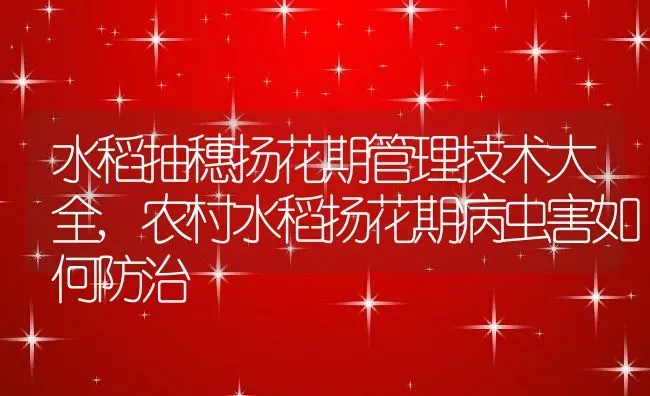 水稻抽穗扬花期管理技术大全，农村水稻扬花期病虫害如何防治